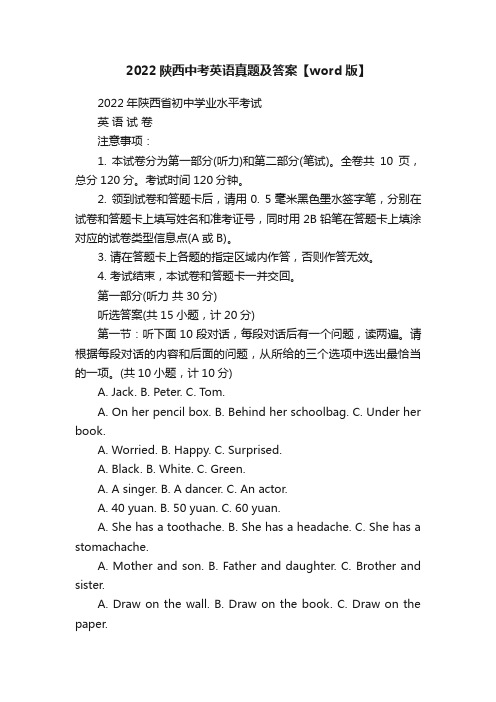 2022 陕西中考英语真题及答案【word 版】

2022 年陕西省初中学业水平考试

英 语 试 卷

注意事项：

1. 本试卷分为第一部分(听力)和第二部分(笔试)。全卷共 10 页，总分 120 分。考试时间 120 分钟。

2. 领到试卷和答题卡后，请用 0. 5 毫米黑色墨水签字笔，分别在试卷和答题卡上填写姓名和准考证号，同时用 2B 铅笔在答题卡上填涂对应的试卷类型信息点(A 或 B)。

3. 请在答题卡上各题的指定区域内作答，否则作答无效。

4. 考试结束，本试卷和答题卡一并交回。

第一部分(听力 共 30 分)

听选答案(共 15 小题，计 20 分)

第一节：听下面 10 段对话，每段对话后有一个问题，读两遍。请根据每段对话的内容和后面的问题，从所给的三个选项中选出最恰当的一项。(共 10 小题，计 10 分)

A. Jack. B. Peter. C. Tom.

A. On her pencil box. B. Behind her schoolbag. C. Under her book.

A. Worried. B. Happy. C. Surprised.

A. Black. B. White. C. Green.

A. A singer. B. A dancer. C. An actor.

A. 40 yuan. B. 50 yuan. C. 60 yuan.

A. She has a toothache. B. She has a headache. C. She has a stomachache.

A. Mother and son. B. Father and daughter. C. Brother and sister.

A. Draw on the wall. B. Draw on the book. C. Draw on the paper.